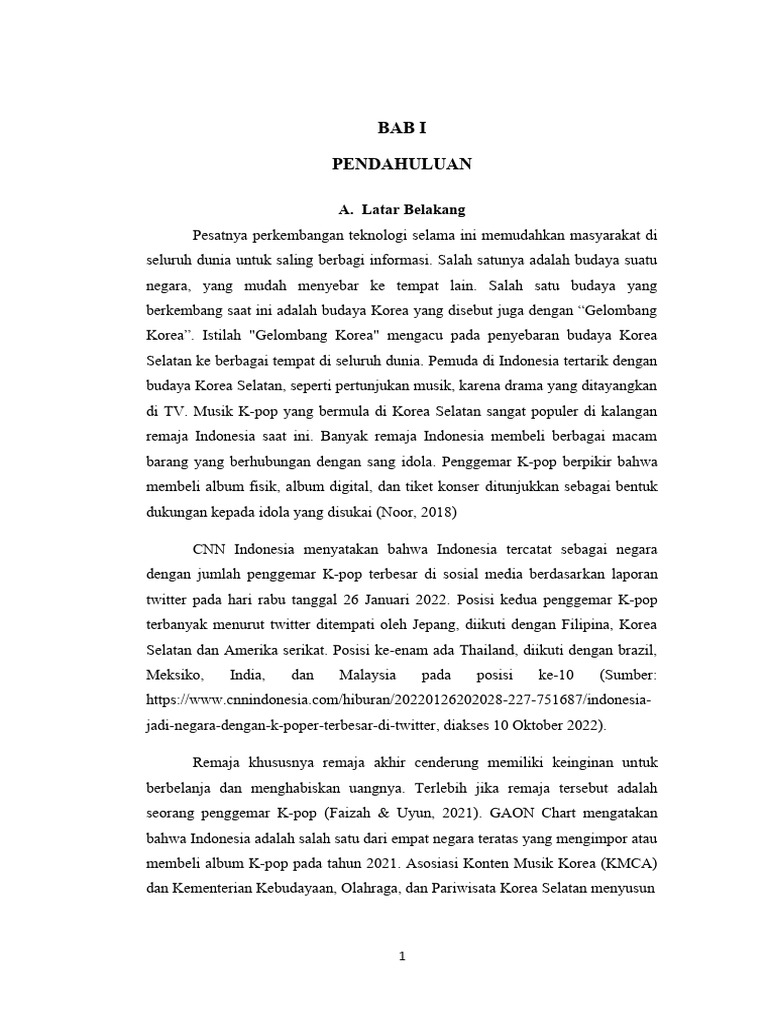 BAB I

PENDAHULUAN

A. Latar Belakang

Pesatnya perkembangan teknologi selama ini memudahkan masyarakat di seluruh dunia untuk saling berbagi informasi. Salah satunya adalah budaya suatu negara, yang mudah menyebar ke tempat lain. Salah satu budaya yang berkembang saat ini adalah budaya Korea yang disebut juga dengan "Gelombang Korea". Istilah "Gelombang Korea" mengacu pada penyebaran budaya Korea Selatan ke berbagai tempat di seluruh dunia. Pemuda di Indonesia tertarik dengan budaya Korea Selatan, seperti pertunjukan musik, karena drama yang ditayangkan di TV. Musik K-pop yang bermula di Korea Selatan sangat populer di kalangan remaja Indonesia saat ini. Banyak remaja Indonesia membeli berbagai macam barang yang berhubungan dengan sang idola. Penggemar K-pop berpikir bahwa membeli album fisik, album digital, dan tiket konser ditunjukkan sebagai bentuk dukungan kepada idola yang disukai (Noor, 2018)

CNN Indonesia menyatakan bahwa Indonesia tercatat sebagai negara dengan jumlah penggemar K-pop terbesar di sosial media berdasarkan laporan twitter pada hari rabu tanggal 26 Januari 2022. Posisi kedua penggemar K-pop terbanyak menurut twitter ditempati oleh Jepang, diikuti dengan Filipina, Korea Selatan dan Amerika serikat. Posisi ke-enam ada Thailand, diikuti dengan brazil, Meksiko, India, dan Malaysia pada posisi ke-10 (Sumber: https://www.cnnindonesia.com/hiburan/20220126202028-227-751687/indonesia-jadi-negara-dengan-k-poper-terbesar-di-twitter, diakses 10 Oktober 2022).

Remaja khususnya remaja akhir cenderung memiliki keinginan untuk berbelanja dan menghabiskan uangnya. Terlebih jika remaja tersebut adalah seorang penggemar K-pop (Faizah & Uyun, 2021). GAON Chart mengatakan bahwa Indonesia adalah salah satu dari empat negara teratas yang mengimpor atau membeli album K-pop pada tahun 2021. Asosiasi Konten Musik Korea (KMCA) dan Kementerian Kebudayaan, Olahraga, dan Pariwisata Korea Selatan menyusun

1